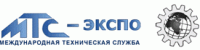 МТС – ЭКСПО
МЕЖДУНАРОДНАЯ ТЕХНИЧЕСКАЯ СЛУЖБА